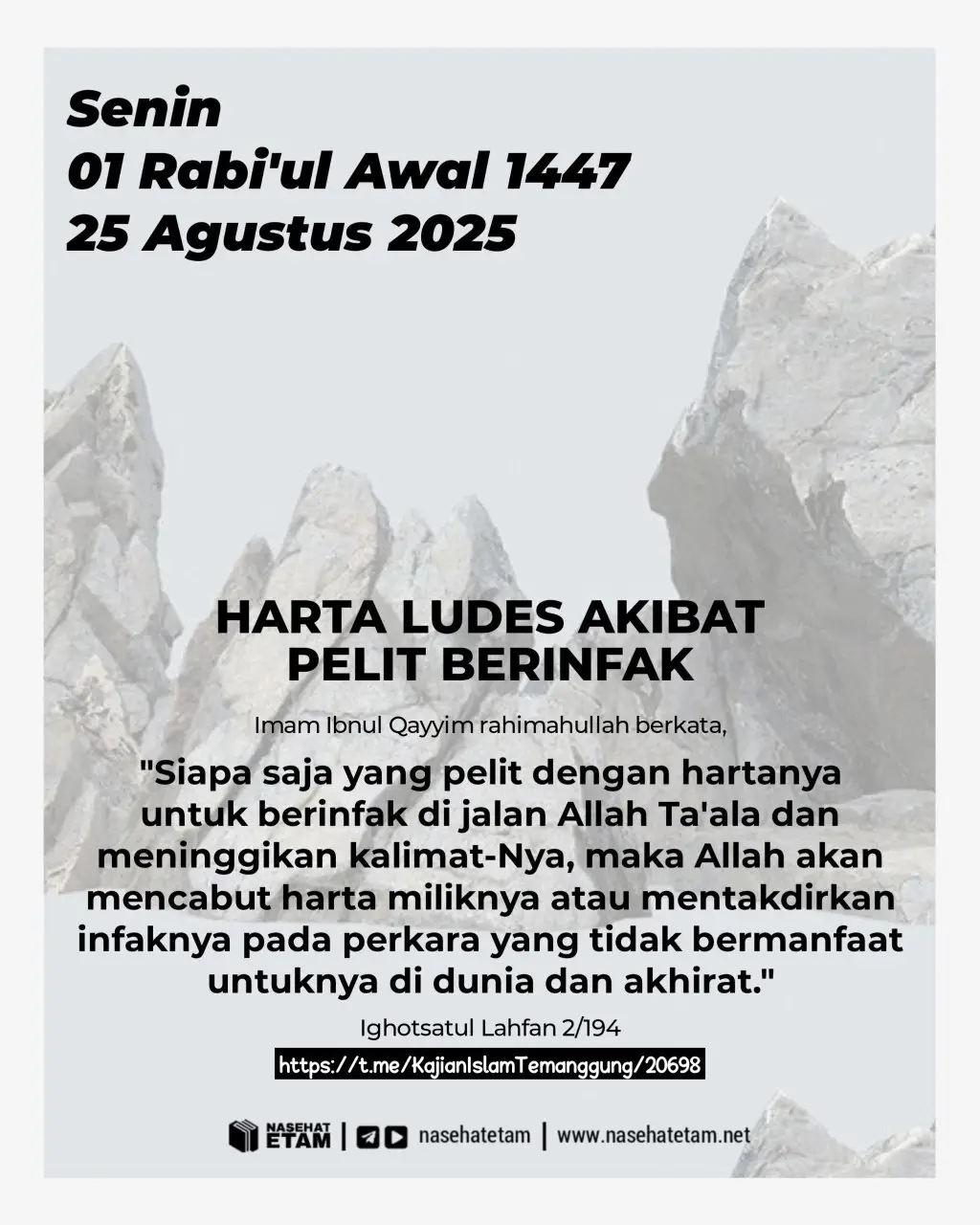 Senin
01 Rabi'ul Awal 1447
25 Agustus 2025

HARTA LUDES AKIBAT PELIT BERINFAK

Imam Ibnul Qayyim rahimahullah berkata,

"Siapa saja yang pelit dengan hartanya untuk berinfak di jalan Allah Ta'ala dan meninggikan kalimat-Nya, maka Allah akan mencabut harta miliknya atau mentakdirkan infaknya pada perkara yang tidak bermanfaat untuknya di dunia dan akhirat."

Ighotsatul Lahfan 2/194

https://t.me/KajianIslamTemanggung/20698

NASEHAT ETAM | nasehatetam | www.nasehatetam.net